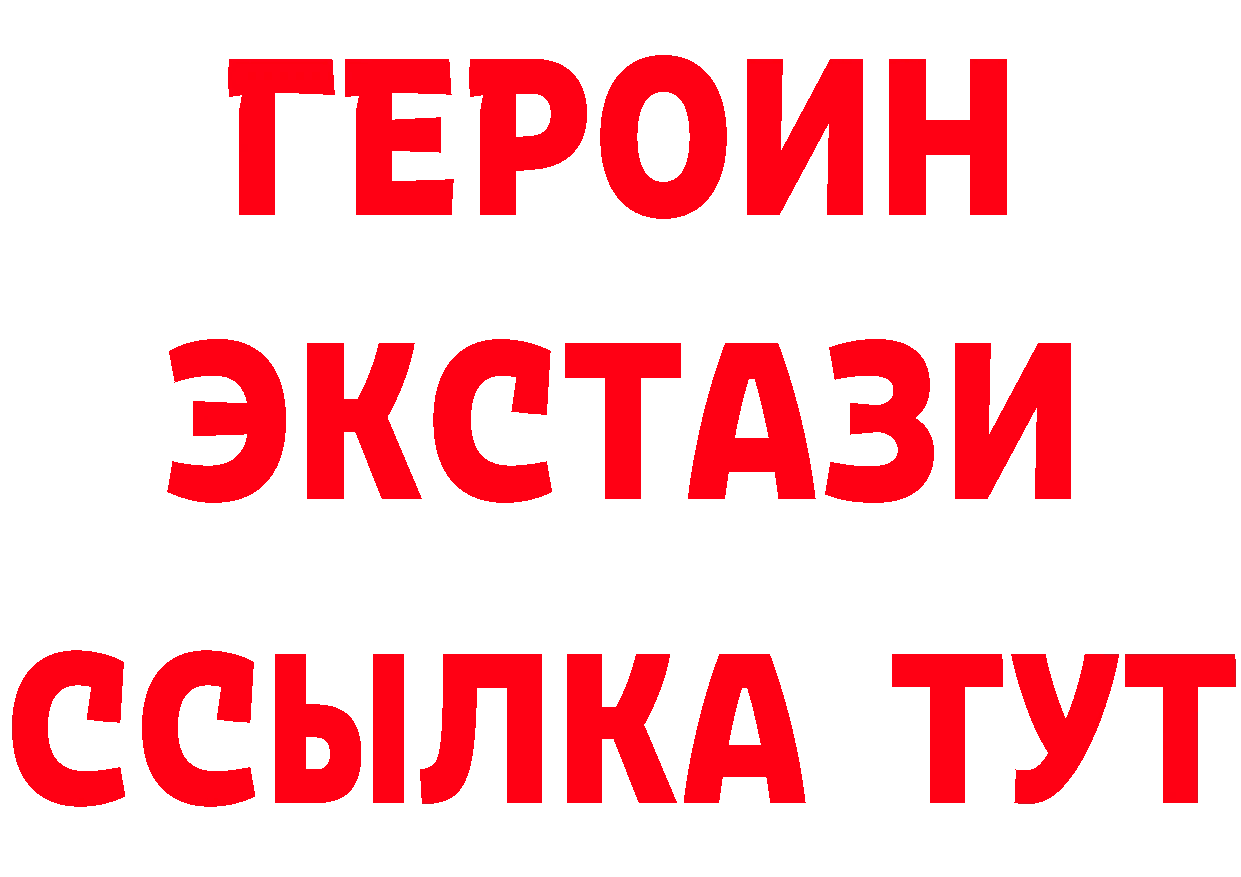 ГЕРОИН
ЭКСТАЗИ
ССЫЛКА ТУТ